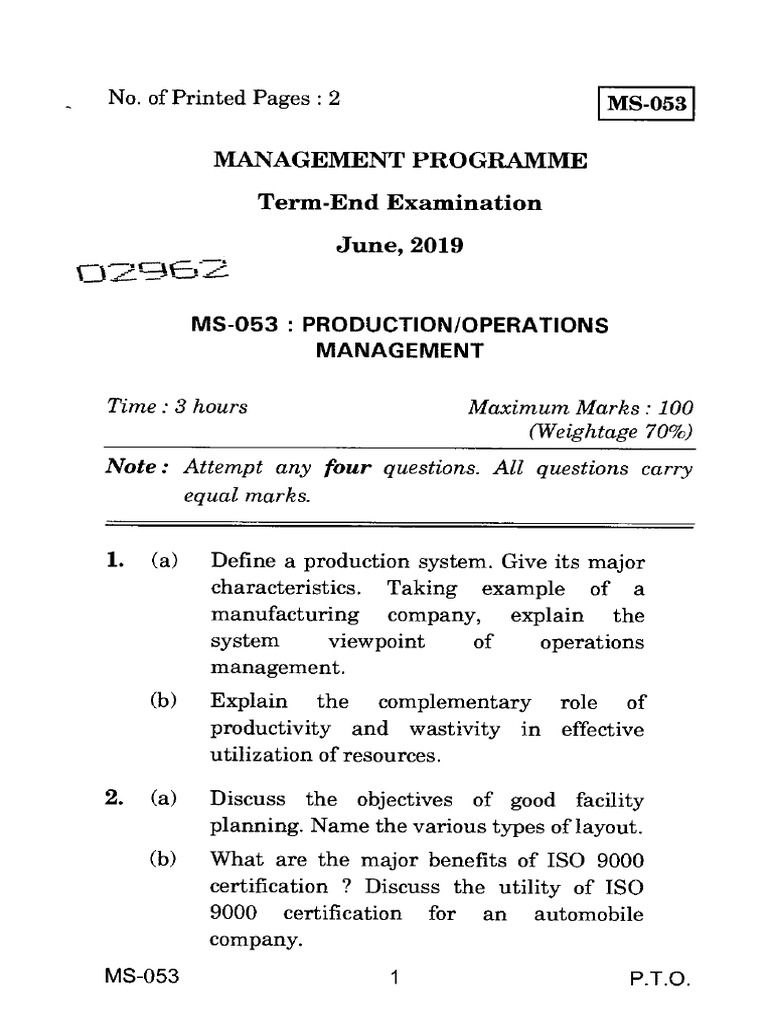 No. of Printed Pages : 2

MS-053

MANAGEMENT PROGRAMME

Term-End Examination

June, 2019

02962

MS-053 : PRODUCTION/OPERATIONS MANAGEMENT

Time : 3 hours

Maximum Marks : 100
(Weightage 70%)

Note : Attempt any four questions. All questions carry equal marks.

1. (a) Define a production system. Give its major characteristics. Taking example of a manufacturing company, explain the system viewpoint of operations management.

(b) Explain the complementary role of productivity and wastivity in effective utilization of resources.

2. (a) Discuss the objectives of good facility planning. Name the various types of layout.

(b) What are the major benefits of ISO 9000 certification ? Discuss the utility of ISO 9000 certification for an automobile company.

MS-053 1 P.T.O.